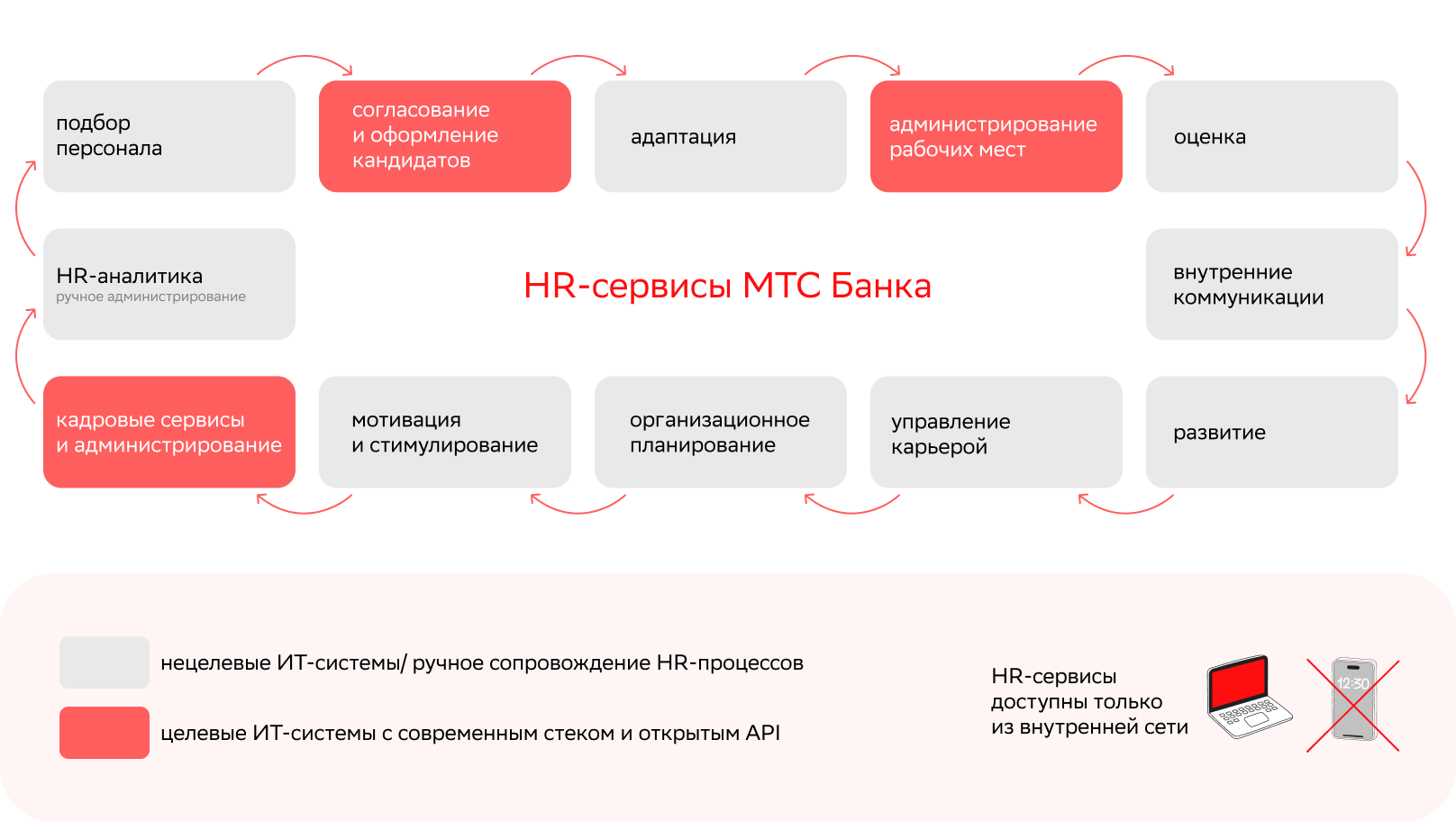 подбор персонала

согласование и оформление кандидатов

адаптация

администрирование рабочих мест

оценка

HR-аналитика
ручное администрирование

HR-сервисы МТС Банка

внутренние коммуникации

кадровые сервисы и администрирование

мотивация и стимулирование

организационное планирование

управление карьерой

развитие

нецелевые ИТ-системы/ ручное сопровождение HR-процессов

целевые ИТ-системы с современным стеком и открытым API

HR-сервисы доступны только из внутренней сети

12:30